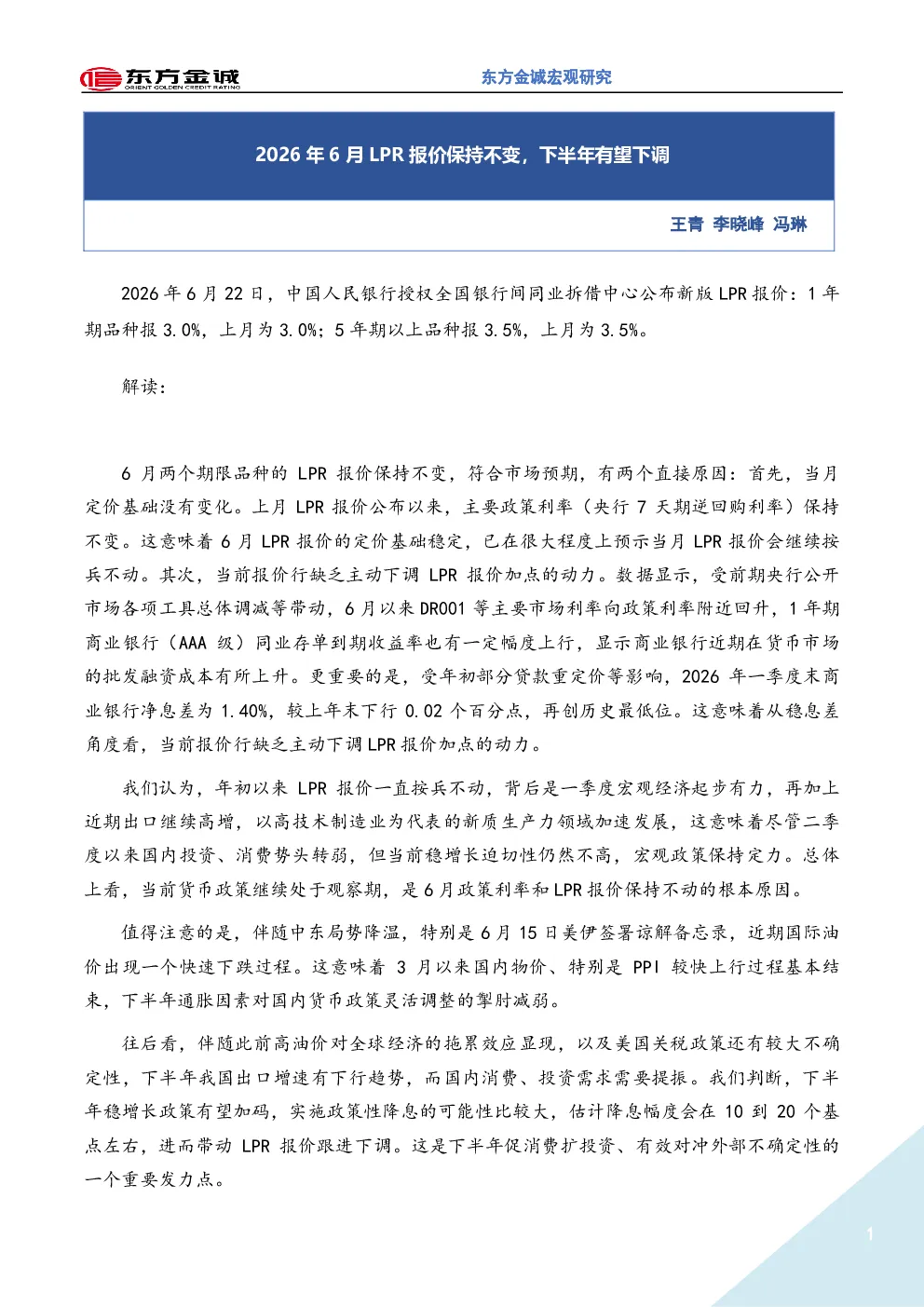 东方金诚
ORIENT GOLDEN CREDIT RATING

东方金诚宏观研究

2026年6月LPR报价保持不变，下半年有望下调

王青 李晓峰 冯琳

2026年6月22日，中国人民银行授权全国银行间同业拆借中心公布新版LPR报价：1年期品种报3.0%，上月为3.0%；5年期以上品种报3.5%，上月为3.5%。

解读：

6月两个期限品种的LPR报价保持不变，符合市场预期，有两个直接原因：首先，当月定价基础没有变化。上月LPR报价公布以来，主要政策利率（央行7天期逆回购利率）保持不变。这意味着6月LPR报价的定价基础稳定，已在很大程度上预示当月LPR报价会继续按兵不动。其次，当前报价行缺乏主动下调LPR报价加点的动力。数据显示，受前期央行公开市场各项工具总体调减等带动，6月以来DR001等主要市场利率向政策利率附近回升，1年期商业银行（AAA级）同业存单到期收益率也有一定幅度上行，显示商业银行近期在货币市场的批发融资成本有所上升。更重要的是，受年初部分贷款重定价等影响，2026年一季度末商业银行净息差为1.40%，较上年末下行0.02个百分点，再创历史最低位。这意味着从稳息差角度看，当前报价行缺乏主动下调LPR报价加点的动力。

我们认为，年初以来LPR报价一直按兵不动，背后是一季度宏观经济起步有力，再加上近期出口继续高增，以高技术制造业为代表的新质生产力领域加速发展，这意味着尽管二季度以来国内投资、消费势头转弱，但当前稳增长迫切性仍然不高，宏观政策保持定力。总体上看，当前货币政策继续处于观察期，是6月政策利率和LPR报价保持不动的根本原因。

值得注意的是，伴随中东局势降温，特别是6月15日美伊签署谅解备忘录，近期国际油价出现一个快速下跌过程。这意味着3月以来国内物价、特别是PPI较快上行过程基本结束，下半年通胀因素对国内货币政策灵活调整的掣肘减弱。

往后看，伴随此前高油价对全球经济的拖累效应显现，以及美国关税政策还有较大不确定性，下半年我国出口增速有下行趋势，而国内消费、投资需求需要提振。我们判断，下半年稳增长政策有望加码，实施政策性降息的可能性比较大，估计降息幅度会在10到20个基点左右，进而带动LPR报价跟进下调。这是下半年促消费扩投资、有效对冲外部不确定性的一个重要发力点。

1